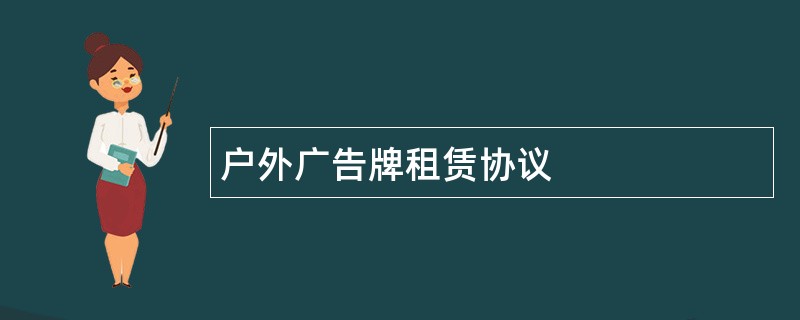 户外广告牌租赁协议